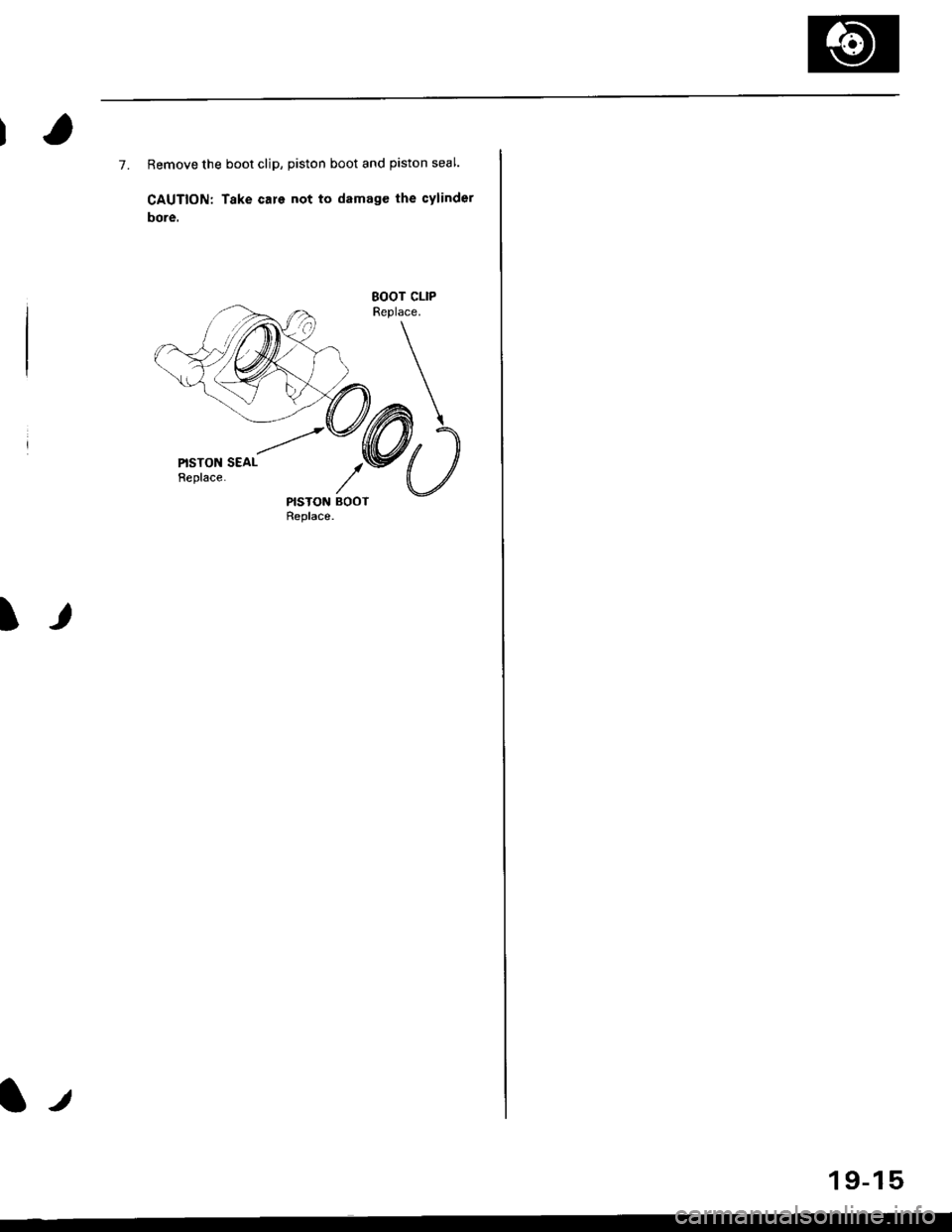 7. Remove the boot clip, piston boot and piston seal.

CAUTION: Take care not to damage the cylinder bore.

BOOT CLIP
Replace.

PISTON SEAL
Replace.

PISTON BOOT
Replace.

19-15

carmanualsonline.info